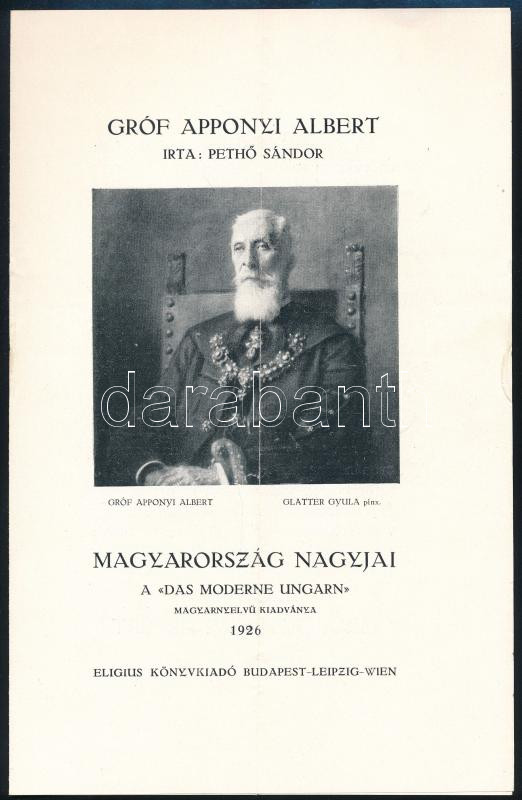 GRÓF APPONYI ALBERT
IRTA: PETHŐ SÁNDOR

GRÓF APPONYI ALBERT
GLATTER GYULA pinx.

MAGYARORSZÁG NAGYJAI
A «DAS MODERNE UNGARN»
MAGYARNYELVŰ KIADVÁNYA
1926

ELIGIUS KÖNYVKIADÓ BUDAPEST-LEIPZIG-WIEN

darabant